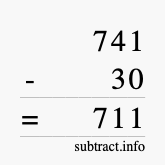 741
- 30
= 711
subtract.info